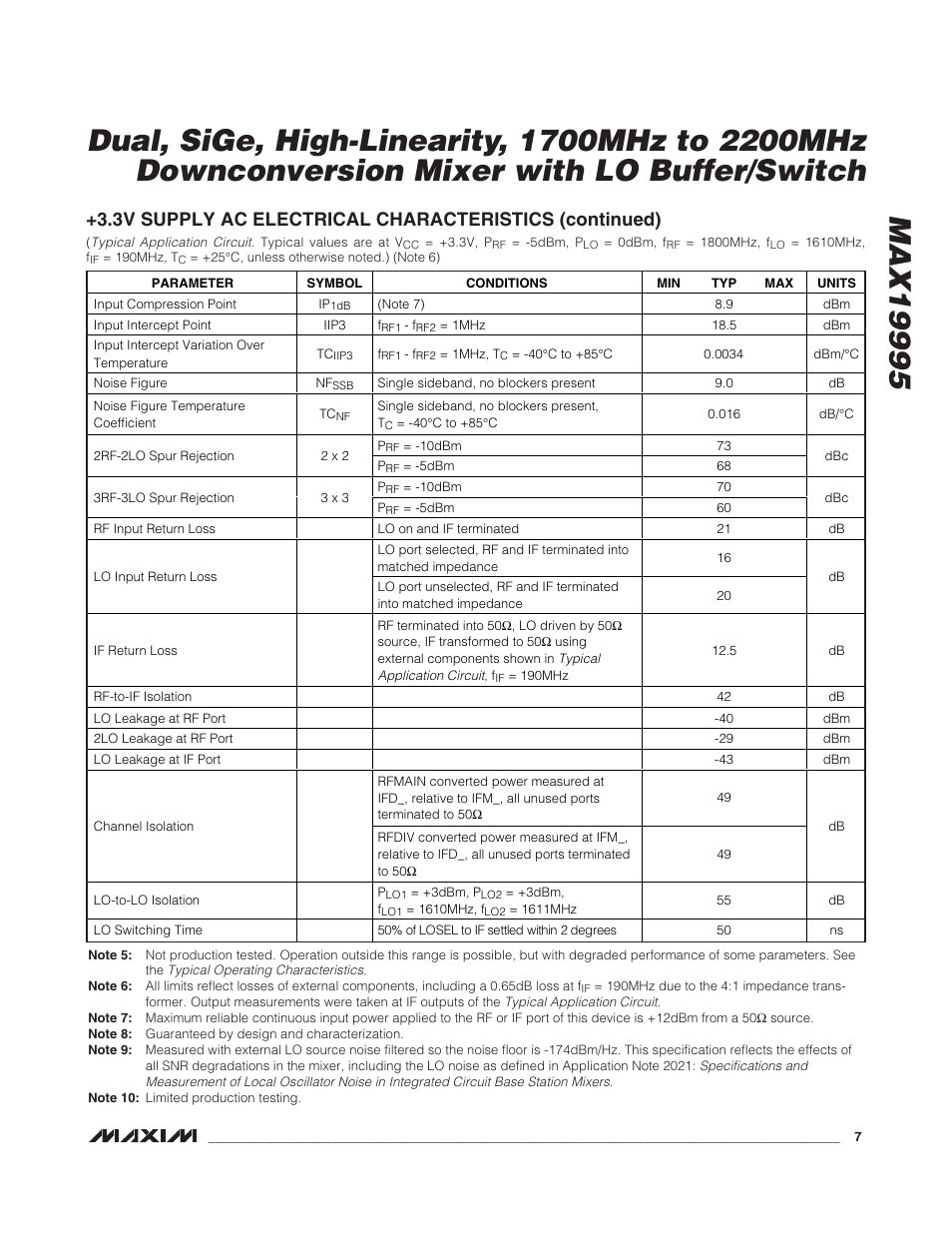 Dual, SiGe, High-Linearity, 1700MHz to 2200MHz Downconversion Mixer with LO Buffer/Switch

MAX19995

+3.3V SUPPLY AC ELECTRICAL CHARACTERISTICS (continued)

(Typical Application Circuit. Typical values are at $V_{CC}$ = +3.3V, $P_{RF}$ = -5dBm, $P_{LO}$ = 0dBm, $f_{RF}$ = 1800MHz, $f_{LO}$ = 1610MHz, $f_{IF}$ = 190MHz, $T_C$ = +25°C, unless otherwise noted.) (Note 6)

| PARAMETER | SYMBOL | CONDITIONS | MIN | TYP | MAX | UNITS |
|---|---|---|---|---|---|---|
| Input Compression Point | $IP_{1dB}$ | (Note 7) | | 8.9 | | dBm |
| Input Intercept Point | IIP3 | $f_{RF1}$ - $f_{RF2}$ = 1MHz | | 18.5 | | dBm |
| Input Intercept Variation Over Temperature | $TC_{IIP3}$ | $f_{RF1}$ - $f_{RF2}$ = 1MHz, $T_C$ = -40°C to +85°C | | 0.0034 | | dBm/°C |
| Noise Figure | $NF_{SSB}$ | Single sideband, no blockers present | | 9.0 | | dB |
| Noise Figure Temperature Coefficient | $TC_{NF}$ | Single sideband, no blockers present, $T_C$ = -40°C to +85°C | | 0.016 | | dB/°C |
| 2RF-2LO Spur Rejection | 2 x 2 | $P_{RF}$ = -10dBm | | 73 | | dBc |
| | | $P_{RF}$ = -5dBm | | 68 | | |
| 3RF-3LO Spur Rejection | 3 x 3 | $P_{RF}$ = -10dBm | | 70 | | dBc |
| | | $P_{RF}$ = -5dBm | | 60 | | |
| RF Input Return Loss | | LO on and IF terminated | | 21 | | dB |
| LO Input Return Loss | | LO port selected, RF and IF terminated into matched impedance | | 16 | | dB |
| | | LO port unselected, RF and IF terminated into matched impedance | | 20 | | |
| IF Return Loss | | RF terminated into 50Ω, LO driven by 50Ω source, IF transformed to 50Ω using external components shown in Typical Application Circuit, $f_{IF}$ = 190MHz | | 12.5 | | dB |
| RF-to-IF Isolation | | | | 42 | | dB |
| LO Leakage at RF Port | | | | -40 | | dBm |
| 2LO Leakage at RF Port | | | | -29 | | dBm |
| LO Leakage at IF Port | | | | -43 | | dBm |
| Channel Isolation | | RFMAIN converted power measured at IFD_, relative to IFM_, all unused ports terminated to 50Ω | | 49 | | dB |
| | | RFDIV converted power measured at IFM_, relative to IFD_, all unused ports terminated to 50Ω | | 49 | | |
| LO-to-LO Isolation | | $P_{LO1}$ = +3dBm, $P_{LO2}$ = +3dBm, $f_{LO1}$ = 1610MHz, $f_{LO2}$ = 1611MHz | | 55 | | dB |
| LO Switching Time | | 50% of LOSEL to IF settled within 2 degrees | | 50 | | ns |

Note 5: Not production tested. Operation outside this range is possible, but with degraded performance of some parameters. See the Typical Operating Characteristics.
Note 6: All limits reflect losses of external components, including a 0.65dB loss at $f_{IF}$ = 190MHz due to the 4:1 impedance transformer. Output measurements were taken at IF outputs of the Typical Application Circuit.
Note 7: Maximum reliable continuous input power applied to the RF or IF port of this device is +12dBm from a 50Ω source.
Note 8: Guaranteed by design and characterization.
Note 9: Measured with external LO source noise filtered so the noise floor is -174dBm/Hz. This specification reflects the effects of all SNR degradations in the mixer, including the LO noise as defined in Application Note 2021: Specifications and Measurement of Local Oscillator Noise in Integrated Circuit Base Station Mixers.
Note 10: Limited production testing.

MAXIM 7